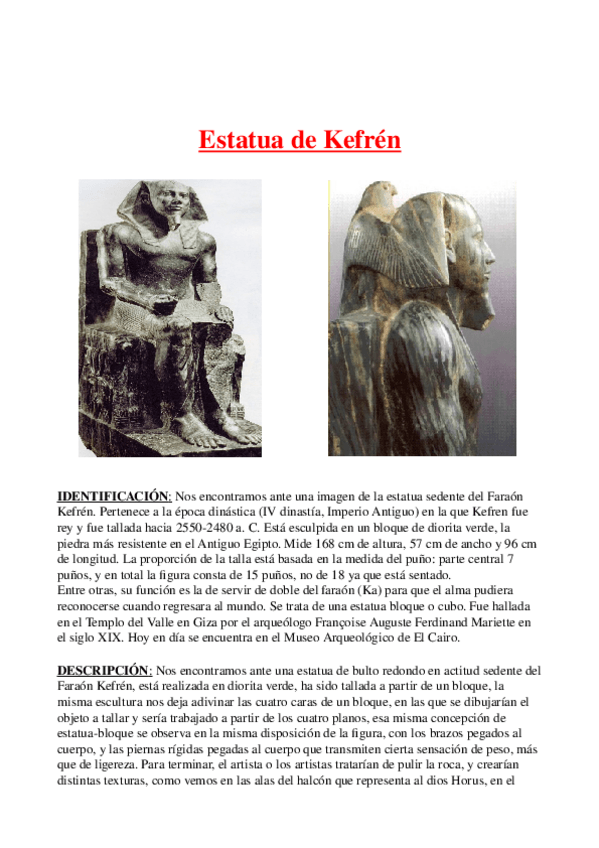 Estatua de Kefrén

IDENTIFICACIÓN: Nos encontramos ante una imagen de la estatua sedente del Faraón Kefrén. Pertenece a la época dinástica (IV dinastía, Imperio Antiguo) en la que Kefren fue rey y fue tallada hacia 2550-2480 a. C. Está esculpida en un bloque de diorita verde, la piedra más resistente en el Antiguo Egipto. Mide 168 cm de altura, 57 cm de ancho y 96 cm de longitud. La proporción de la talla está basada en la medida del puño: parte central 7 puños, y en total la figura consta de 15 puños, no de 18 ya que está sentado.
Entre otras, su función es la de servir de doble del faraón (Ka) para que el alma pudiera reconocerse cuando regresara al mundo. Se trata de una estatua bloque o cubo. Fue hallada en el Templo del Valle en Giza por el arqueólogo Françoise Auguste Ferdinand Mariette en el siglo XIX. Hoy en día se encuentra en el Museo Arqueológico de El Cairo.

DESCRIPCIÓN: Nos encontramos ante una estatua de bulto redondo en actitud sedente del Faraón Kefrén, está realizada en diorita verde, ha sido tallada a partir de un bloque, la misma escultura nos deja adivinar las cuatro caras de un bloque, en las que se dibujarían el objeto a tallar y sería trabajado a partir de los cuatro planos, esa misma concepción de estatua-bloque se observa en la misma disposición de la figura, con los brazos pegados al cuerpo, y las piernas rígidas pegadas al cuerpo que transmiten cierta sensación de peso, más que de ligereza. Para terminar, el artista o los artistas tratarían de pulir la roca, y crearían distintas texturas, como vemos en las alas del halcón que representa al dios Horus, en el